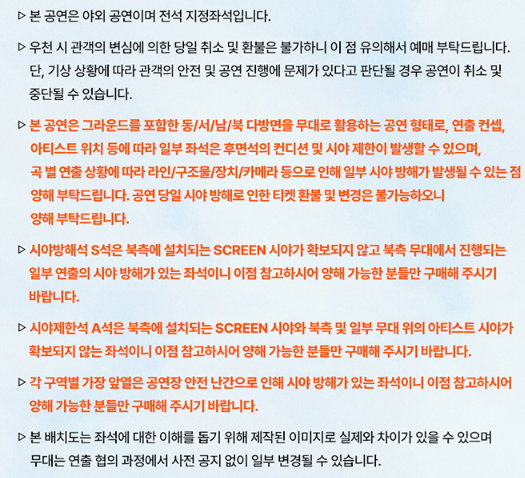 ▷ 본 공연은 야외 공연이며 전석 지정좌석입니다.

▷ 우천 시 관객의 변심에 의한 당일 취소 및 환불은 불가하니 이 점 유의해서 예매 부탁드립니다. 단, 기상 상황에 따라 관객의 안전 및 공연 진행에 문제가 있다고 판단될 경우 공연이 취소 및 중단될 수 있습니다.

▷ 본 공연은 그라운드를 포함한 동/서/남/북 다방면을 무대로 활용하는 공연 형태로, 연출 컨셉, 아티스트 위치 등에 따라 일부 좌석은 후면석의 컨디션 및 시야 제한이 발생할 수 있으며, 곡 별 연출 상황에 따라 라인/구조물/장치/카메라 등으로 인해 일부 시야 방해가 발생될 수 있는 점 양해 부탁드립니다. 공연 당일 시야 방해로 인한 티켓 환불 및 변경은 불가능하오니 양해 부탁드립니다.

▷ 시야방해석 S석은 북측에 설치되는 SCREEN 시야가 확보되지 않고 북측 무대에서 진행되는 일부 연출의 시야 방해가 있는 좌석이니 이점 참고하시어 양해 가능한 분들만 구매해 주시기 바랍니다.

▷ 시야제한석 A석은 북측에 설치되는 SCREEN 시야와 북측 및 일부 무대 위의 아티스트 시야가 확보되지 않는 좌석이니 이점 참고하시어 양해 가능한 분들만 구매해 주시기 바랍니다.

▷ 각 구역별 가장 앞열은 공연장 안전 난간으로 인해 시야 방해가 있는 좌석이니 이점 참고하시어 양해 가능한 분들만 구매해 주시기 바랍니다.

▷ 본 배치도는 좌석에 대한 이해를 돕기 위해 제작된 이미지로 실제와 차이가 있을 수 있으며 무대는 연출 협의 과정에서 사전 공지 없이 일부 변경될 수 있습니다.